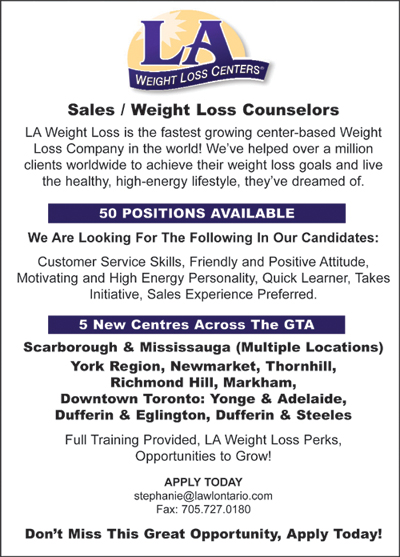 LA
WEIGHT LOSS CENTERS®

Sales / Weight Loss Counselors

LA Weight Loss is the fastest growing center-based Weight Loss Company in the world! We've helped over a million clients worldwide to achieve their weight loss goals and live the healthy, high-energy lifestyle, they've dreamed of.

50 POSITIONS AVAILABLE

We Are Looking For The Following In Our Candidates:

Customer Service Skills, Friendly and Positive Attitude, Motivating and High Energy Personality, Quick Learner, Takes Initiative, Sales Experience Preferred.

5 New Centres Across The GTA

Scarborough & Mississauga (Multiple Locations)
York Region, Newmarket, Thornhill, Richmond Hill, Markham, Downtown Toronto: Yonge & Adelaide, Dufferin & Eglington, Dufferin & Steeles

Full Training Provided, LA Weight Loss Perks, Opportunities to Grow!

APPLY TODAY
stephanie@lawlontario.com
Fax: 705.727.0180

Don't Miss This Great Opportunity, Apply Today!